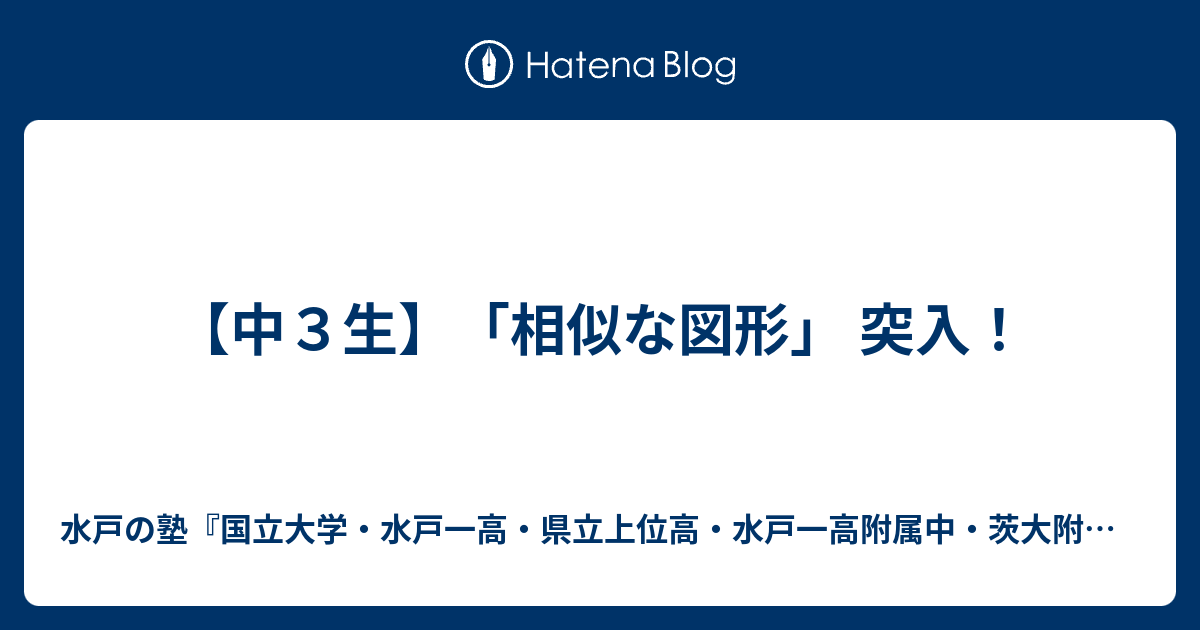 Hatena Blog

【中３生】「相似な図形」 突入！

水戸の塾『国立大学・水戸一高・県立上位高・水戸一高附属中・茨大附…